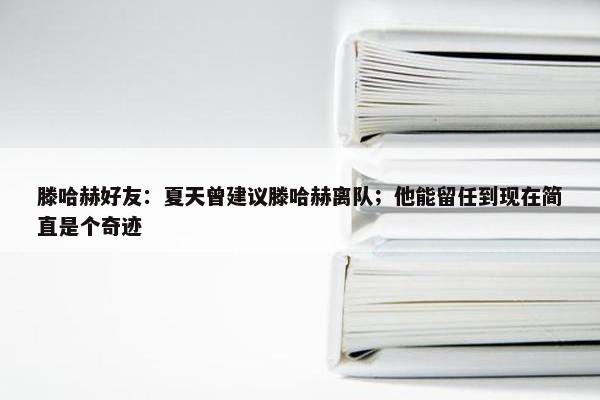 滕哈赫好友：夏天曾建议滕哈赫离队；他能留任到现在简直是个奇迹